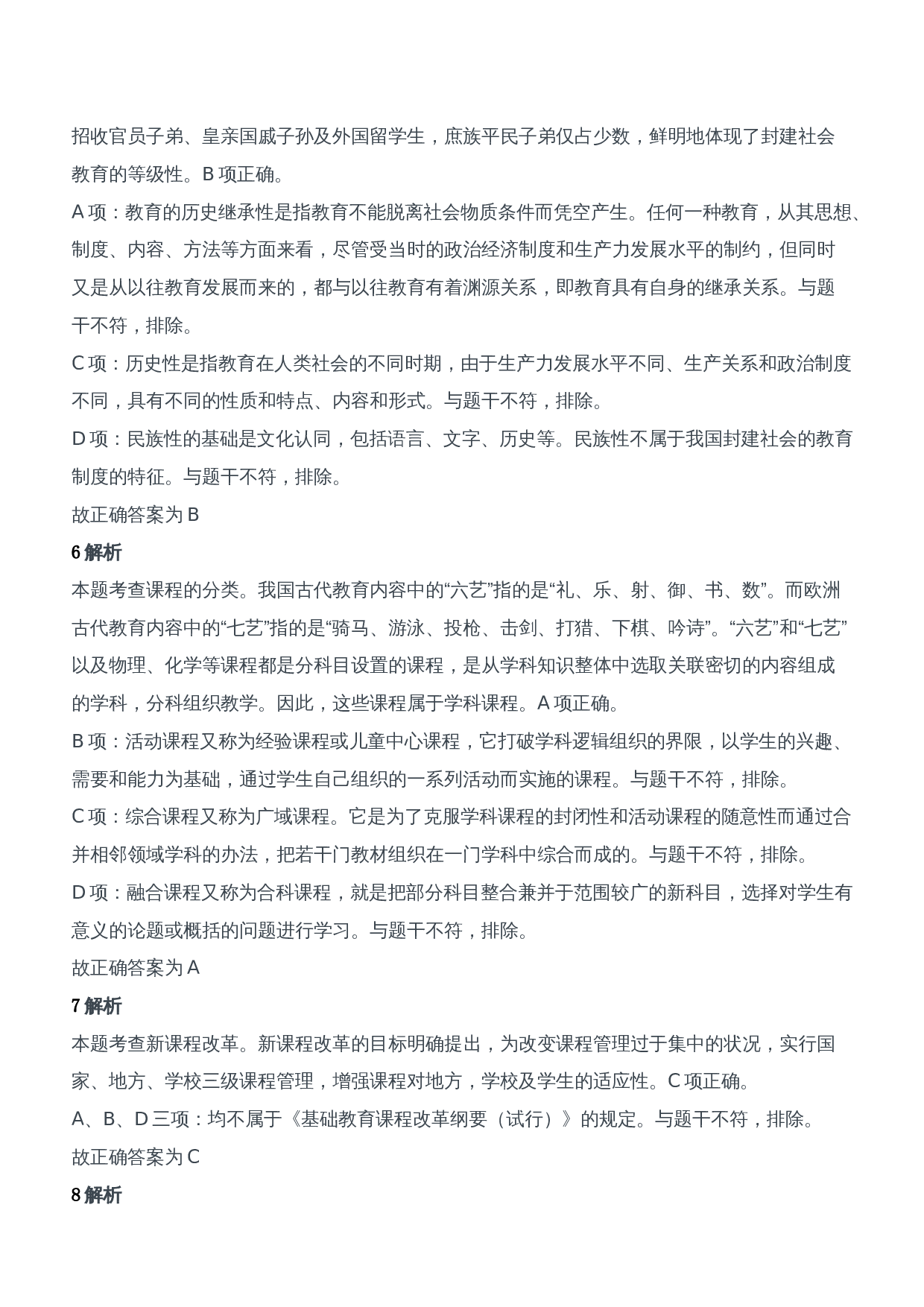 招收官员子弟、皇亲国戚子孙及外国留学生，庶族平民子弟仅占少数，鲜明地体现了封建社会教育的等级性。B 项正确。

A 项：教育的历史继承性是指教育不能脱离社会物质条件而凭空产生。任何一种教育，从其思想、制度、内容、方法等方面来看，尽管受当时的政治经济制度和生产力发展水平的制约，但同时又是从以往教育发展而来的，都与以往教育有着渊源关系，即教育具有自身的继承关系。与题干不符，排除。

C 项：历史性是指教育在人类社会的不同时期，由于生产力发展水平不同、生产关系和政治制度不同，具有不同的性质和特点、内容和形式。与题干不符，排除。

D 项：民族性的基础是文化认同，包括语言、文字、历史等。民族性不属于我国封建社会的教育制度的特征。与题干不符，排除。

故正确答案为 B

6 解析

本题考查课程的分类。我国古代教育内容中的“六艺”指的是“礼、乐、射、御、书、数”。而欧洲古代教育内容中的“七艺”指的是“骑马、游泳、投枪、击剑、打猎、下棋、吟诗”。“六艺”和“七艺”以及物理、化学等课程都是分科目设置的课程，是从学科知识整体中选取关联密切的内容组成的学科，分科组织教学。因此，这些课程属于学科课程。A 项正确。

B 项：活动课程又称为经验课程或儿童中心课程，它打破学科逻辑组织的界限，以学生的兴趣、需要和能力为基础，通过学生自己组织的一系列活动而实施的课程。与题干不符，排除。

C 项：综合课程又称为广域课程。它是为了克服学科课程的封闭性和活动课程的随意性而通过合并相邻领域学科的办法，把若干门教材组织在一门学科中综合而成的。与题干不符，排除。

D 项：融合课程又称为合科课程，就是把部分科目整合兼并于范围较广的新科目，选择对学生有意义的论题或概括的问题进行学习。与题干不符，排除。

故正确答案为 A

7 解析

本题考查新课程改革。新课程改革的目标明确提出，为改变课程管理过于集中的状况，实行国家、地方、学校三级课程管理，增强课程对地方，学校及学生的适应性。C 项正确。

A、B、D 三项：均不属于《基础教育课程改革纲要（试行）》的规定。与题干不符，排除。

故正确答案为 C

8 解析